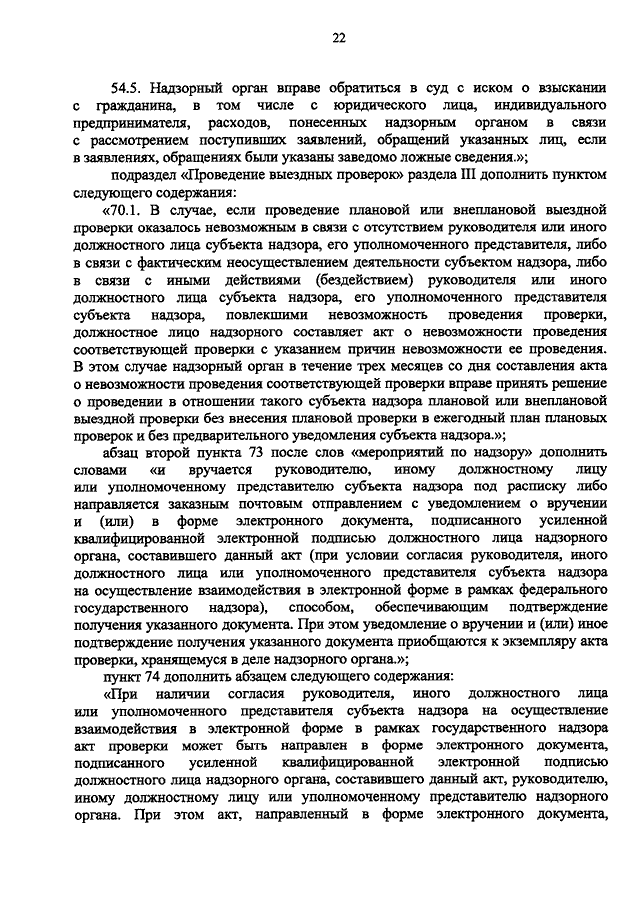 22

54.5. Надзорный орган вправе обратиться в суд с иском о взыскании с гражданина, в том числе с юридического лица, индивидуального предпринимателя, расходов, понесенных надзорным органом в связи с рассмотрением поступивших заявлений, обращений указанных лиц, если в заявлениях, обращениях были указаны заведомо ложные сведения.»;

подраздел «Проведение выездных проверок» раздела III дополнить пунктом следующего содержания:

«70.1. В случае, если проведение плановой или внеплановой выездной проверки оказалось невозможным в связи с отсутствием руководителя или иного должностного лица субъекта надзора, его уполномоченного представителя, либо в связи с фактическим неосуществлением деятельности субъектом надзора, либо в связи с иными действиями (бездействием) руководителя или иного должностного лица субъекта надзора, его уполномоченного представителя субъекта надзора, повлекшими невозможность проведения проверки, должностное лицо надзорного составляет акт о невозможности проведения соответствующей проверки с указанием причин невозможности ее проведения. В этом случае надзорный орган в течение трех месяцев со дня составления акта о невозможности проведения соответствующей проверки вправе принять решение о проведении в отношении такого субъекта надзора плановой или внеплановой выездной проверки без внесения плановой проверки в ежегодный план плановых проверок и без предварительного уведомления субъекта надзора.»;

абзац второй пункта 73 после слов «мероприятий по надзору» дополнить словами «и вручается руководителю, иному должностному лицу или уполномоченному представителю субъекта надзора под расписку либо направляется заказным почтовым отправлением с уведомлением о вручении и (или) в форме электронного документа, подписанного усиленной квалифицированной электронной подписью должностного лица надзорного органа, составившего данный акт (при условии согласия руководителя, иного должностного лица или уполномоченного представителя субъекта надзора на осуществление взаимодействия в электронной форме в рамках федерального государственного надзора), способом, обеспечивающим подтверждение получения указанного документа. При этом уведомление о вручении и (или) иное подтверждение получения указанного документа приобщаются к экземпляру акта проверки, хранящемуся в деле надзорного органа.»;

пункт 74 дополнить абзацем следующего содержания:

«При наличии согласия руководителя, иного должностного лица или уполномоченного представителя субъекта надзора на осуществление взаимодействия в электронной форме в рамках государственного надзора акт проверки может быть направлен в форме электронного документа, подписанного усиленной квалифицированной электронной подписью должностного лица надзорного органа, составившего данный акт, руководителю, иному должностному лицу или уполномоченному представителю надзорного органа. При этом акт, направленный в форме электронного документа,